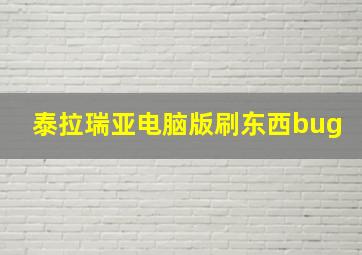 泰拉瑞亚电脑版刷东西bug